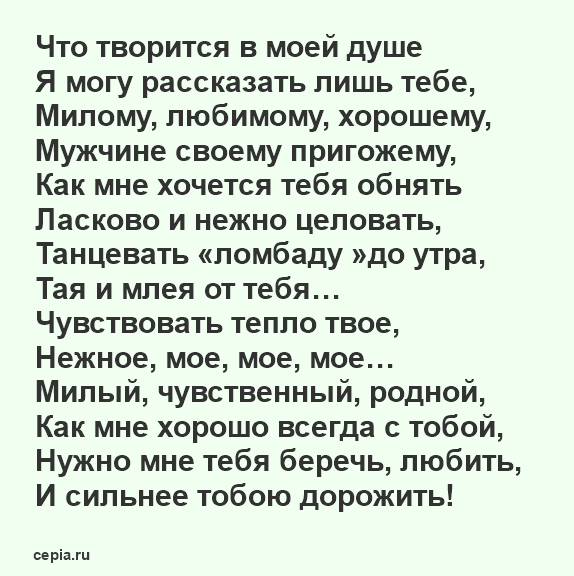 Что творится в моей душе
Я могу рассказать лишь тебе,
Милому, любимому, хорошему,
Мужчине своему пригожему,
Как мне хочется тебя обнять
Ласково и нежно целовать,
Танцевать «ломбаду »до утра,
Тая и млея от тебя…
Чувствовать тепло твое,
Нежное, мое, мое, мое…
Милый, чувственный, родной,
Как мне хорошо всегда с тобой,
Нужно мне тебя беречь, любить,
И сильнее тобою дорожить!

cepia.ru